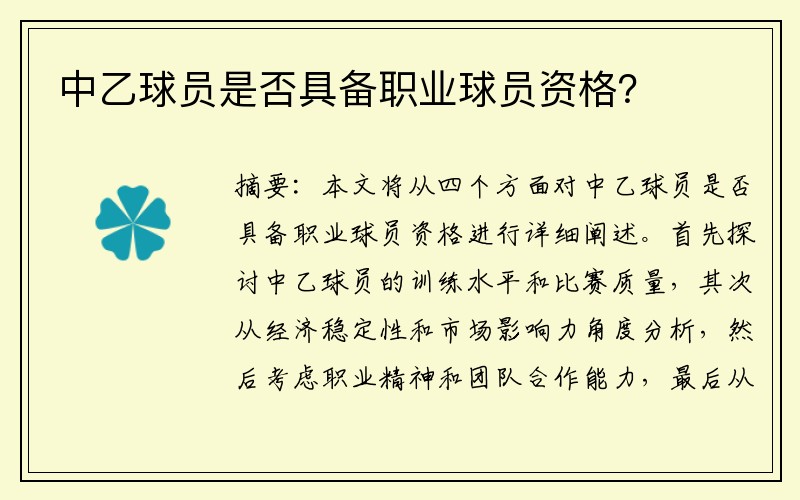 中乙球员是否具备职业球员资格?

摘要：本文将从四个方面对中乙球员是否具备职业球员资格进行详细阐述。首先探讨中乙球员的训练水平和比赛质量，其次从经济稳定性和市场影响力角度分析，然后考虑职业精神和团队合作能力，最后从